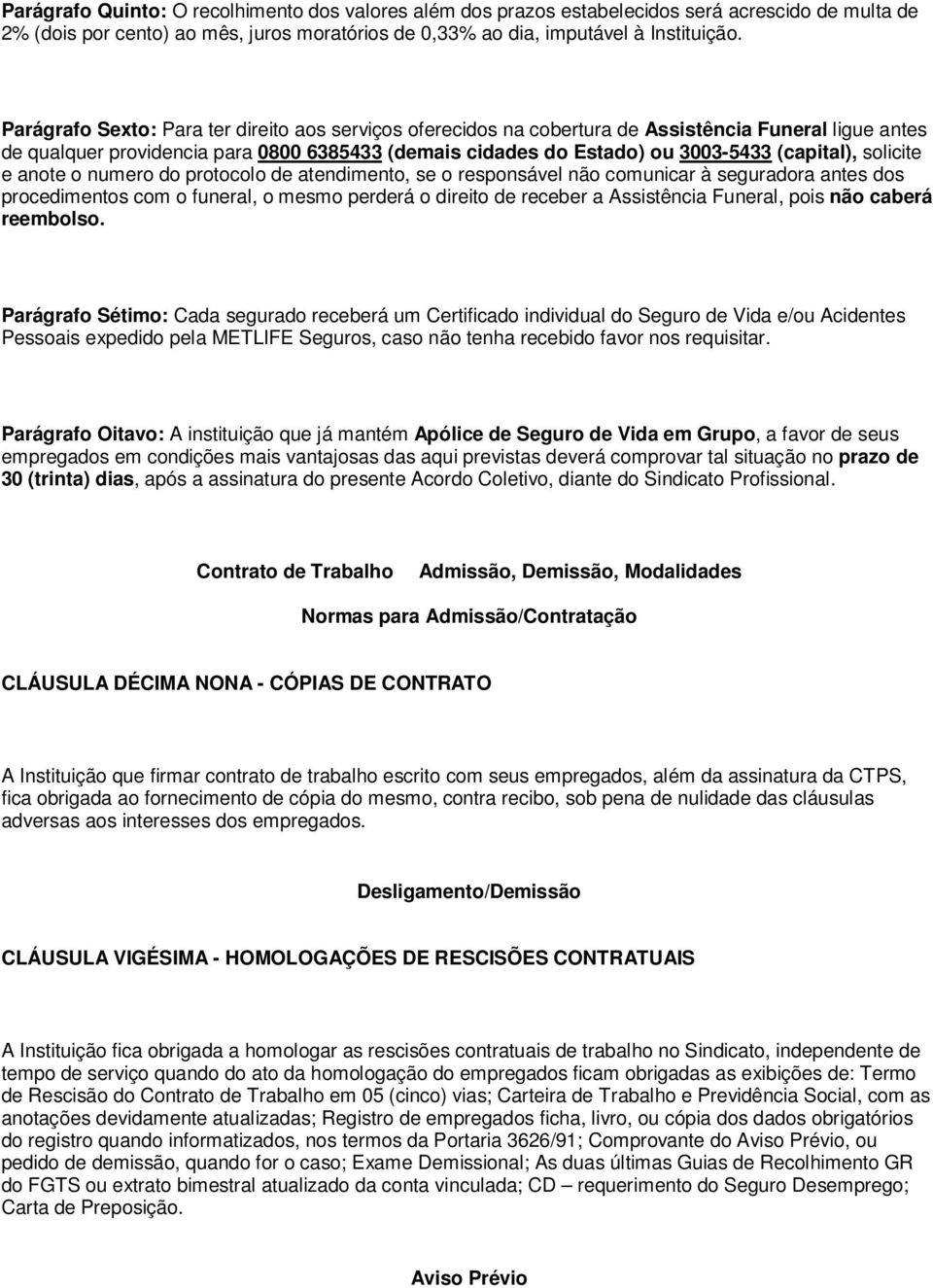 Parágrafo Quinto: O recolhimento dos valores além dos prazos estabelecidos será acrescido de multa de 2% (dois por cento) ao mês, juros moratórios de 0,33% ao dia, imputável à Instituição.

Parágrafo Sexto: Para ter direito aos serviços oferecidos na cobertura de Assistência Funeral ligue antes de qualquer providencia para 0800 6385433 (demais cidades do Estado) ou 3003-5433 (capital), solicite e anote o numero do protocolo de atendimento, se o responsável não comunicar à seguradora antes dos procedimentos com o funeral, o mesmo perderá o direito de receber a Assistência Funeral, pois não caberá reembolso.

Parágrafo Sétimo: Cada segurado receberá um Certificado individual do Seguro de Vida e/ou Acidentes Pessoais expedido pela METLIFE Seguros, caso não tenha recebido favor nos requisitar.

Parágrafo Oitavo: A instituição que já mantém Apólice de Seguro de Vida em Grupo, a favor de seus empregados em condições mais vantajosas das aqui previstas deverá comprovar tal situação no prazo de 30 (trinta) dias, após a assinatura do presente Acordo Coletivo, diante do Sindicato Profissional.

Contrato de Trabalho Admissão, Demissão, Modalidades

Normas para Admissão/Contratação

CLÁUSULA DÉCIMA NONA - CÓPIAS DE CONTRATO

A Instituição que firmar contrato de trabalho escrito com seus empregados, além da assinatura da CTPS, fica obrigada ao fornecimento de cópia do mesmo, contra recibo, sob pena de nulidade das cláusulas adversas aos interesses dos empregados.

Desligamento/Demissão

CLÁUSULA VIGÉSIMA - HOMOLOGAÇÕES DE RESCISÕES CONTRATUAIS

A Instituição fica obrigada a homologar as rescisões contratuais de trabalho no Sindicato, independente de tempo de serviço quando do ato da homologação do empregados ficam obrigadas as exibições de: Termo de Rescisão do Contrato de Trabalho em 05 (cinco) vias; Carteira de Trabalho e Previdência Social, com as anotações devidamente atualizadas; Registro de empregados ficha, livro, ou cópia dos dados obrigatórios do registro quando informatizados, nos termos da Portaria 3626/91; Comprovante do Aviso Prévio, ou pedido de demissão, quando for o caso; Exame Demissional; As duas últimas Guias de Recolhimento GR do FGTS ou extrato bimestral atualizado da conta vinculada; CD – requerimento do Seguro Desemprego; Carta de Preposição.

Aviso Prévio